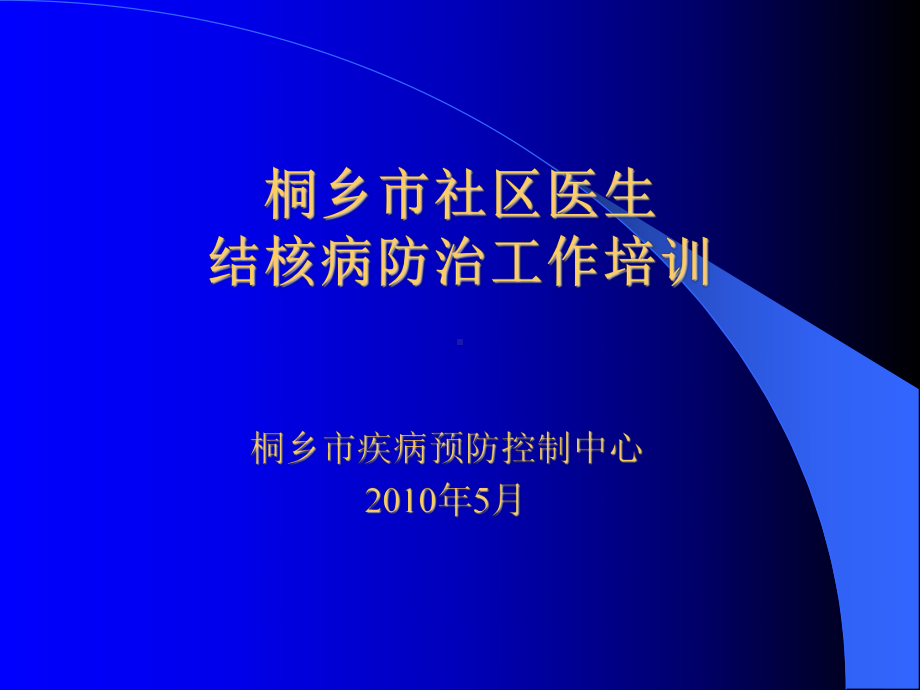 桐乡市社区医生
结核病防治工作培训

桐乡市疾病预防控制中心
2010年5月